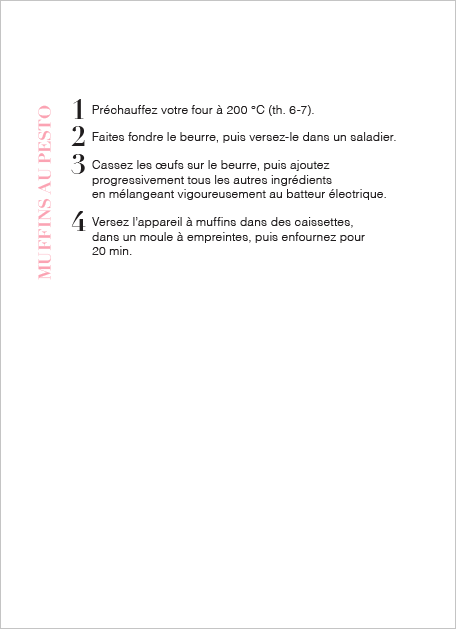 MUFFINS AU PESTO

1 Préchauffez votre four à 200 °C (th. 6-7).

2 Faites fondre le beurre, puis versez-le dans un saladier.

3 Cassez les œufs sur le beurre, puis ajoutez progressivement tous les autres ingrédients en mélangeant vigoureusement au batteur électrique.

4 Versez l'appareil à muffins dans des caissettes, dans un moule à empreintes, puis enfournez pour 20 min.